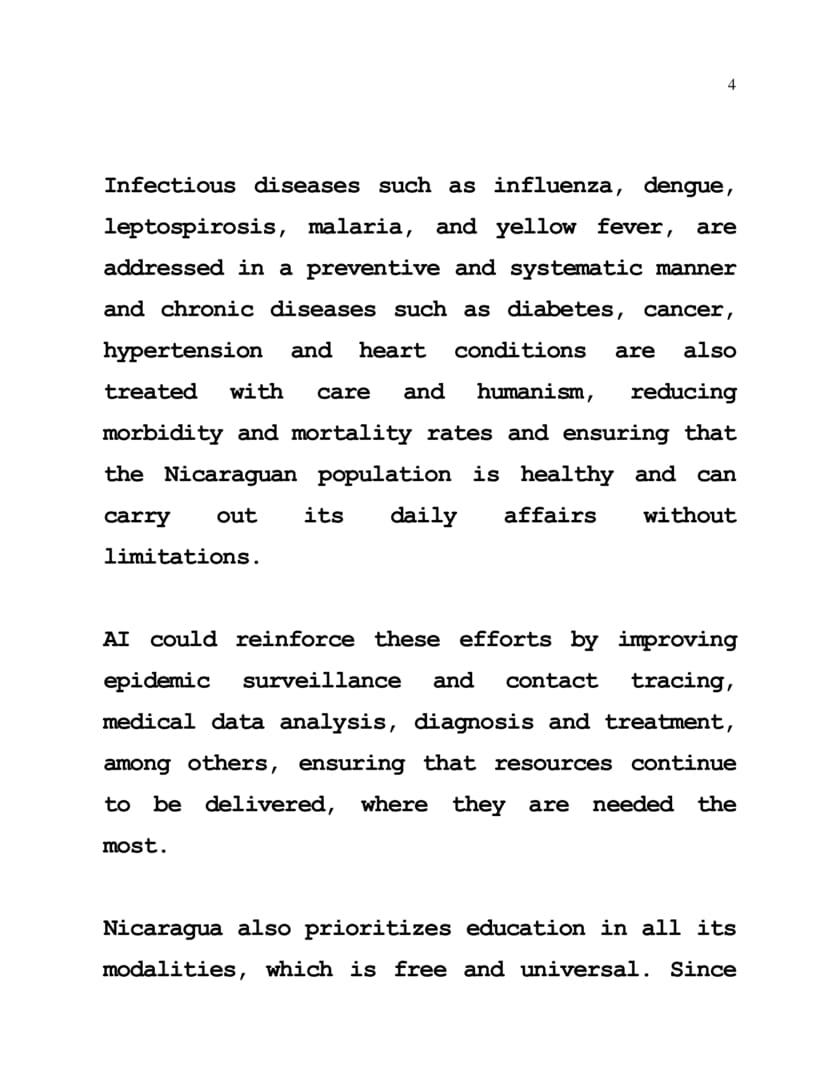 4

Infectious diseases such as influenza, dengue, leptospirosis, malaria, and yellow fever, are addressed in a preventive and systematic manner and chronic diseases such as diabetes, cancer, hypertension and heart conditions are also treated with care and humanism, reducing morbidity and mortality rates and ensuring that the Nicaraguan population is healthy and can carry out its daily affairs without limitations.

AI could reinforce these efforts by improving epidemic surveillance and contact tracing, medical data analysis, diagnosis and treatment, among others, ensuring that resources continue to be delivered, where they are needed the most.

Nicaragua also prioritizes education in all its modalities, which is free and universal. Since